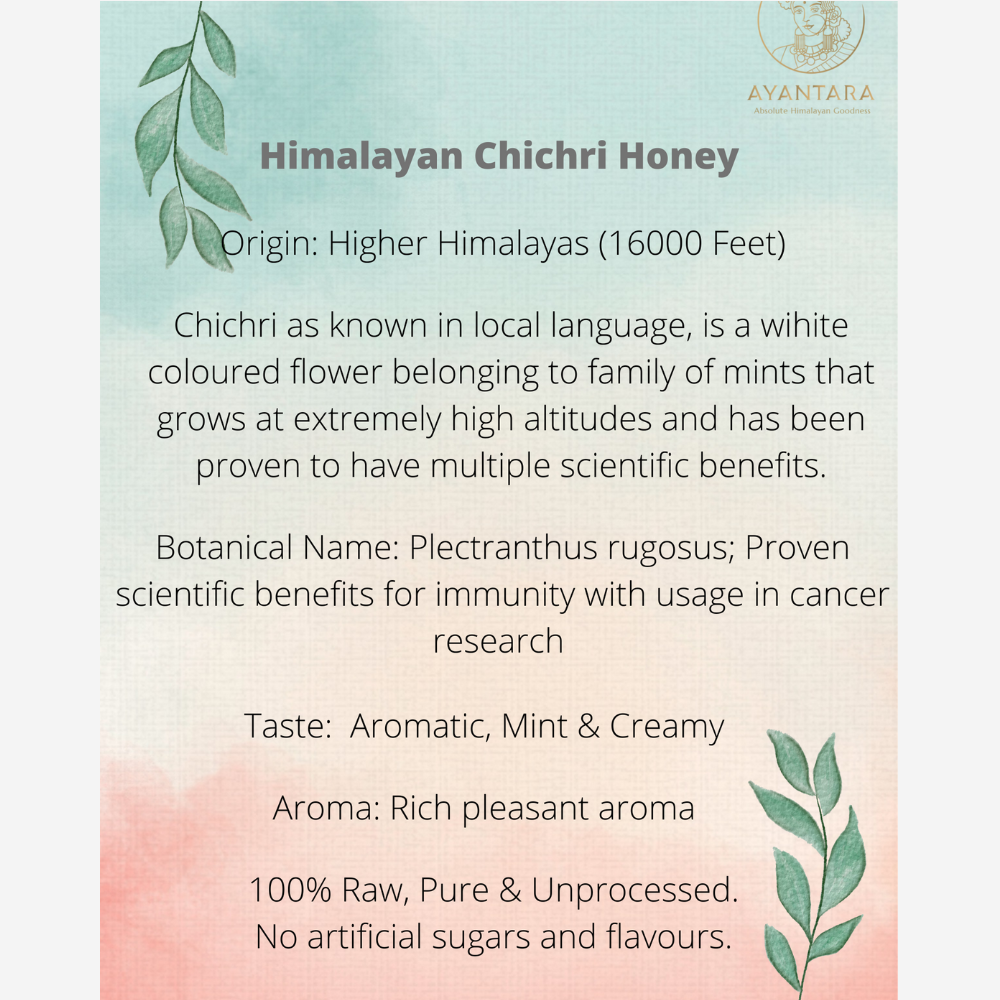 AYANTARA
Absolute Himalayan Goodness

Himalayan Chichri Honey

Origin: Higher Himalayas (16000 Feet)

Chichri as known in local language, is a wihite coloured flower belonging to family of mints that grows at extremely high altitudes and has been proven to have multiple scientific benefits.

Botanical Name: Plectranthus rugosus; Proven scientific benefits for immunity with usage in cancer research

Taste: Aromatic, Mint & Creamy

Aroma: Rich pleasant aroma

100% Raw, Pure & Unprocessed.
No artificial sugars and flavours.